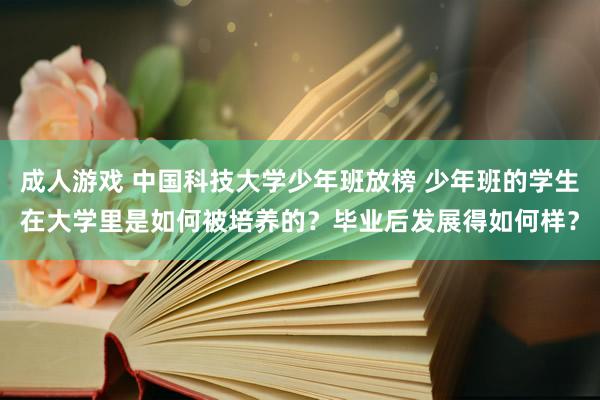 成人游戏 中国科技大学少年班放榜 少年班的学生在大学里是如何被培养的？毕业后发展得如何样？